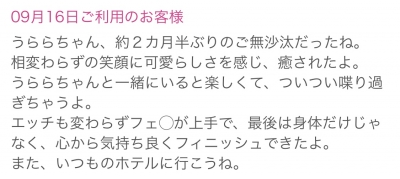 09月16日ご利用のお客様

うららちゃん、約２カ月半ぶりのご無沙汰だったね。
相変わらずの笑顔に可愛らしさを感じ、癒されたよ。
うららちゃんと一緒にいると楽しくて、ついつい喋り過ぎちゃうよ。
エッチも変わらずフェ◯が上手で、最後は身体だけじゃなく、心から気持ち良くフィニッシュできたよ。
また、いつものホテルに行こうね。